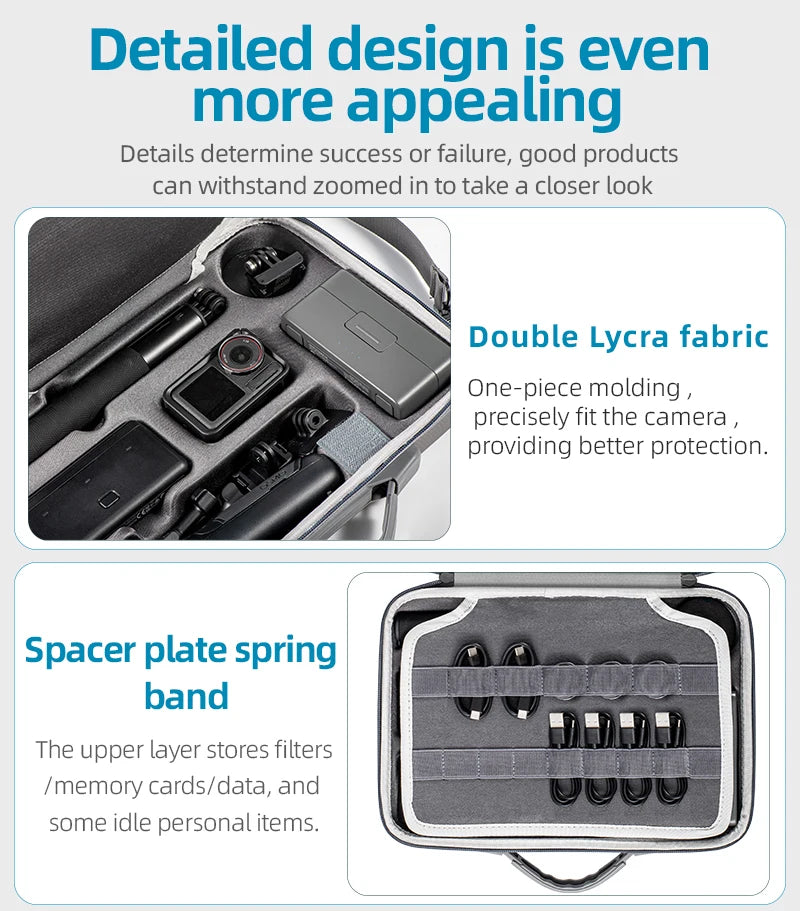 Detailed design is even more appealing

Details determine success or failure, good products can withstand zoomed in to take a closer look

Double Lycra fabric

One-piece molding , precisely fit the camera , providing better protection.

Spacer plate spring band

The upper layer stores filters /memory cards/data, and some idle personal items.